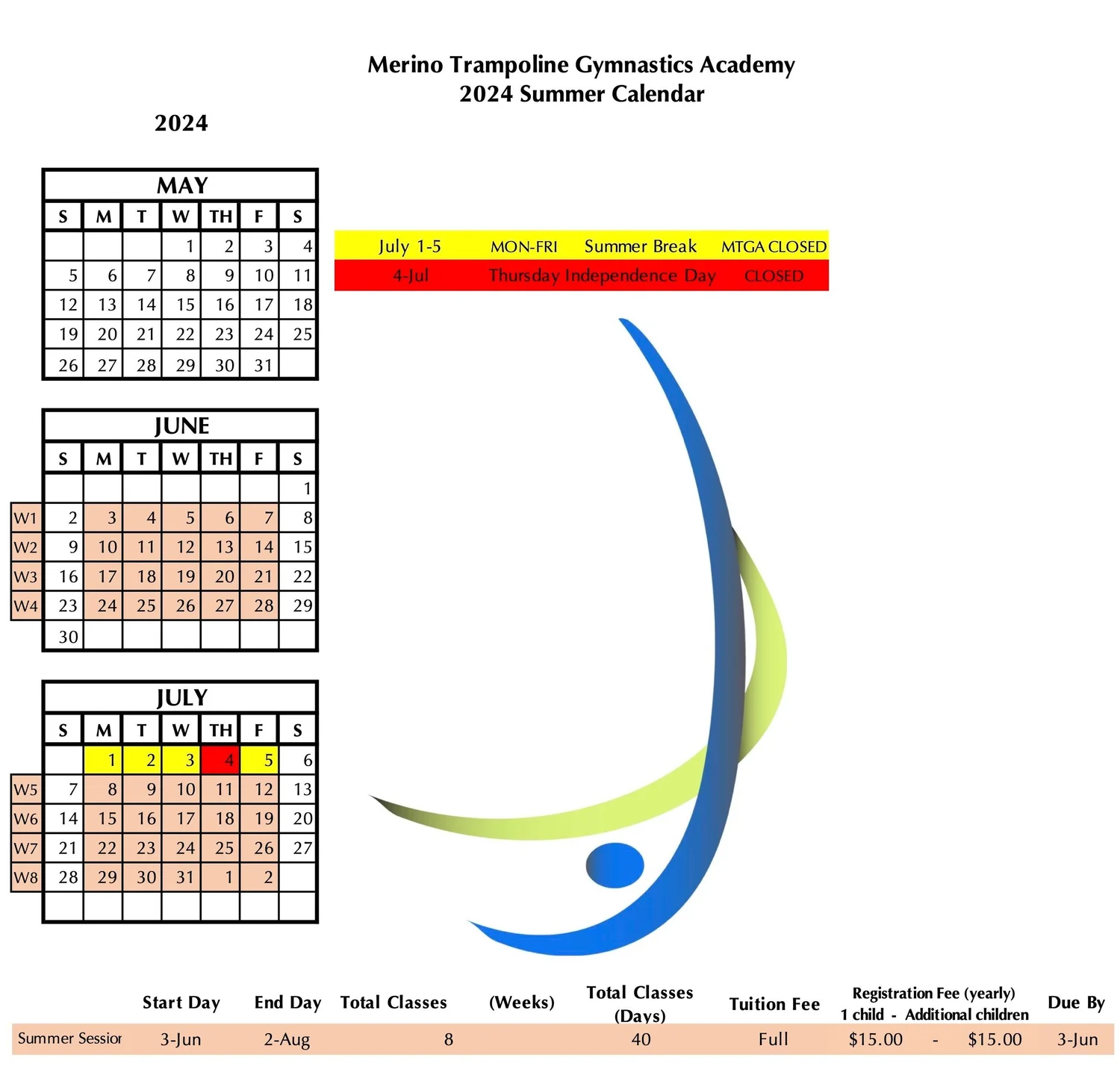 Merino Trampoline Gymnastics Academy
2024 Summer Calendar

2024

MAY

| S | M | T | W | TH | F | S |
|---|---|---|---|---|---|---|
| | | | 1 | 2 | 3 | 4 |
| 5 | 6 | 7 | 8 | 9 | 10 | 11 |
| 12 | 13 | 14 | 15 | 16 | 17 | 18 |
| 19 | 20 | 21 | 22 | 23 | 24 | 25 |
| 26 | 27 | 28 | 29 | 30 | 31 | |

JUNE

| | S | M | T | W | TH | F | S |
|---|---|---|---|---|---|---|---|
| | | | | | | | 1 |
| W1 | 2 | 3 | 4 | 5 | 6 | 7 | 8 |
| W2 | 9 | 10 | 11 | 12 | 13 | 14 | 15 |
| W3 | 16 | 17 | 18 | 19 | 20 | 21 | 22 |
| W4 | 23 | 24 | 25 | 26 | 27 | 28 | 29 |
| | 30 | | | | | | |

JULY

| | S | M | T | W | TH | F | S |
|---|---|---|---|---|---|---|---|
| | | 1 | 2 | 3 | 4 | 5 | 6 |
| W5 | 7 | 8 | 9 | 10 | 11 | 12 | 13 |
| W6 | 14 | 15 | 16 | 17 | 18 | 19 | 20 |
| W7 | 21 | 22 | 23 | 24 | 25 | 26 | 27 |
| W8 | 28 | 29 | 30 | 31 | 1 | 2 | |
| | | | | | | | |

| July 1-5 | MON-FRI | Summer Break | MTGA CLOSED |
|---|---|---|---|
| 4-Jul | Thursday Independence Day | | CLOSED |

| | Start Day | End Day | Total Classes | (Weeks) | Total Classes (Days) | Tuition Fee | Registration Fee (yearly) 1 child - Additional children | Due By |
|---|---|---|---|---|---|---|---|---|
| Summer Sessior | 3-Jun | 2-Aug | 8 | | 40 | Full | $15.00 - $15.00 | 3-Jun |